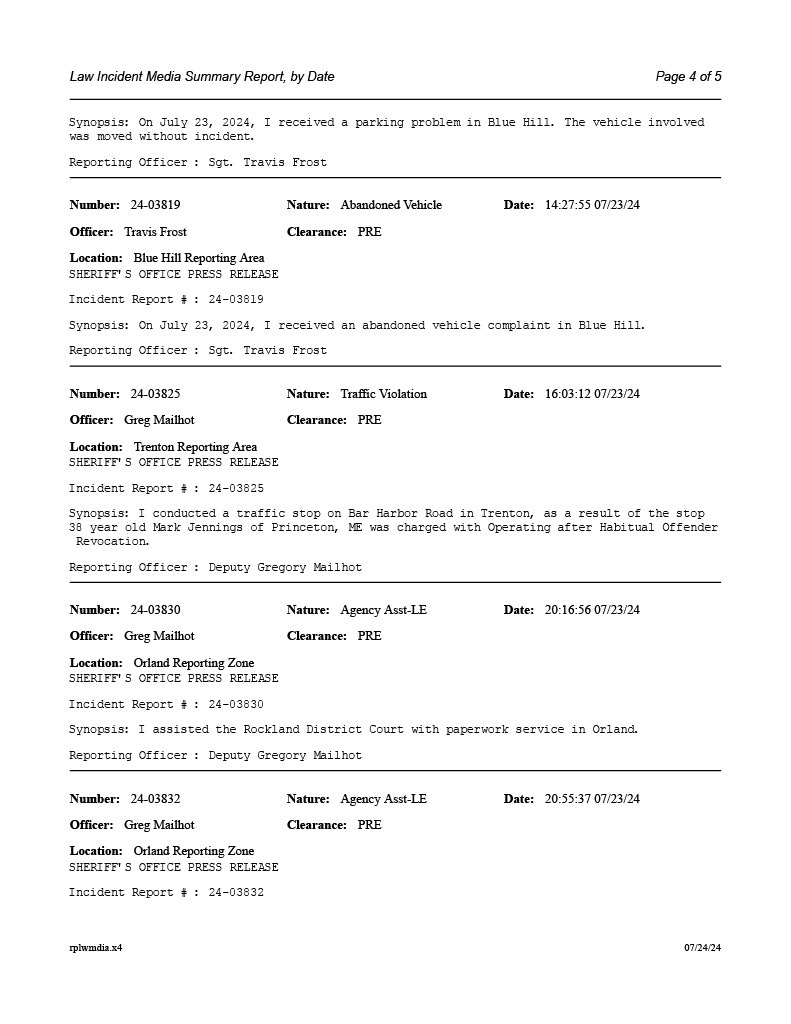 Law Incident Media Summary Report, by Date

Page 4 of 5

Synopsis: On July 23, 2024, I received a parking problem in Blue Hill. The vehicle involved was moved without incident.

Reporting Officer : Sgt. Travis Frost

Number: 24-03819 Nature: Abandoned Vehicle Date: 14:27:55 07/23/24

Officer: Travis Frost Clearance: PRE

Location: Blue Hill Reporting Area
SHERIFF'S OFFICE PRESS RELEASE

Incident Report # : 24-03819

Synopsis: On July 23, 2024, I received an abandoned vehicle complaint in Blue Hill.

Reporting Officer : Sgt. Travis Frost

Number: 24-03825 Nature: Traffic Violation Date: 16:03:12 07/23/24

Officer: Greg Mailhot Clearance: PRE

Location: Trenton Reporting Area
SHERIFF'S OFFICE PRESS RELEASE

Incident Report # : 24-03825

Synopsis: I conducted a traffic stop on Bar Harbor Road in Trenton, as a result of the stop 38 year old Mark Jennings of Princeton, ME was charged with Operating after Habitual Offender Revocation.

Reporting Officer : Deputy Gregory Mailhot

Number: 24-03830 Nature: Agency Asst-LE Date: 20:16:56 07/23/24

Officer: Greg Mailhot Clearance: PRE

Location: Orland Reporting Zone
SHERIFF'S OFFICE PRESS RELEASE

Incident Report # : 24-03830

Synopsis: I assisted the Rockland District Court with paperwork service in Orland.

Reporting Officer : Deputy Gregory Mailhot

Number: 24-03832 Nature: Agency Asst-LE Date: 20:55:37 07/23/24

Officer: Greg Mailhot Clearance: PRE

Location: Orland Reporting Zone
SHERIFF'S OFFICE PRESS RELEASE

Incident Report # : 24-03832

rplwmdia.x4 07/24/24